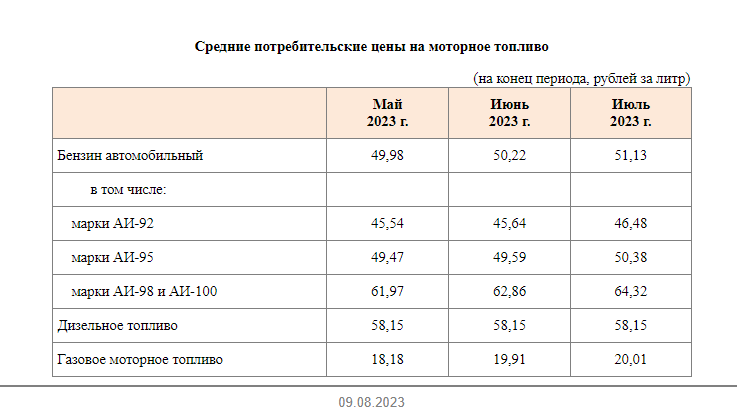 Средние потребительские цены на моторное топливо

(на конец периода, рублей за литр)

| | Май 2023 г. | Июнь 2023 г. | Июль 2023 г. |
|---|---|---|---|
| Бензин автомобильный | 49,98 | 50,22 | 51,13 |
| в том числе: | | | |
| марки АИ-92 | 45,54 | 45,64 | 46,48 |
| марки АИ-95 | 49,47 | 49,59 | 50,38 |
| марки АИ-98 и АИ-100 | 61,97 | 62,86 | 64,32 |
| Дизельное топливо | 58,15 | 58,15 | 58,15 |
| Газовое моторное топливо | 18,18 | 19,91 | 20,01 |

09.08.2023